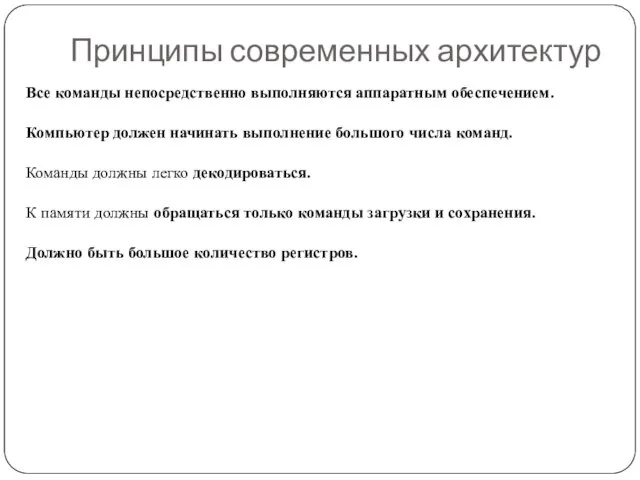 Принципы современных архитектур

Все команды непосредственно выполняются аппаратным обеспечением.

Компьютер должен начинать выполнение большого числа команд.

Команды должны легко декодироваться.

К памяти должны обращаться только команды загрузки и сохранения.

Должно быть большое количество регистров.